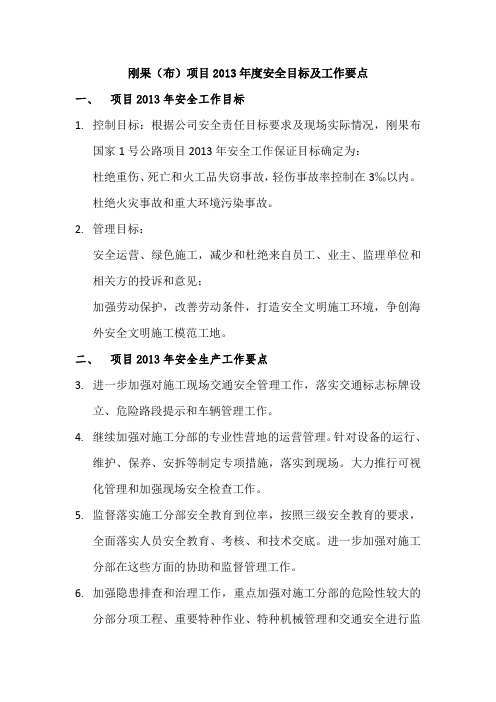 刚果（布）项目 2013 年度安全目标及工作要点

一、　项目 2013 年安全工作目标

1. 控制目标：根据公司安全责任目标要求及现场实际情况，刚果布国家 1 号公路项目 2013 年安全工作保证目标确定为：

杜绝重伤、死亡和火工品失窃事故，轻伤事故率控制在 3‰以内。

杜绝火灾事故和重大环境污染事故。

2. 管理目标：

安全运营、绿色施工，减少和杜绝来自员工、业主、监理单位和相关方的投诉和意见；

加强劳动保护，改善劳动条件，打造安全文明施工环境，争创海外安全文明施工模范工地。

二、　项目 2013 年安全生产工作要点

3. 进一步加强对施工现场交通安全管理工作，落实交通标志标牌设立、危险路段提示和车辆管理工作。

4. 继续加强对施工分部的专业性营地的运营管理。针对设备的运行、维护、保养、安拆等制定专项措施，落实到现场。大力推行可视化管理和加强现场安全检查工作。

5. 监督落实施工分部安全教育到位率，按照三级安全教育的要求，全面落实人员安全教育、考核、和技术交底。进一步加强对施工分部在这些方面的协助和监督管理工作。

6. 加强隐患排查和治理工作，重点加强对施工分部的危险性较大的分部分项工程、重要特种作业、特种机械管理和交通安全进行监